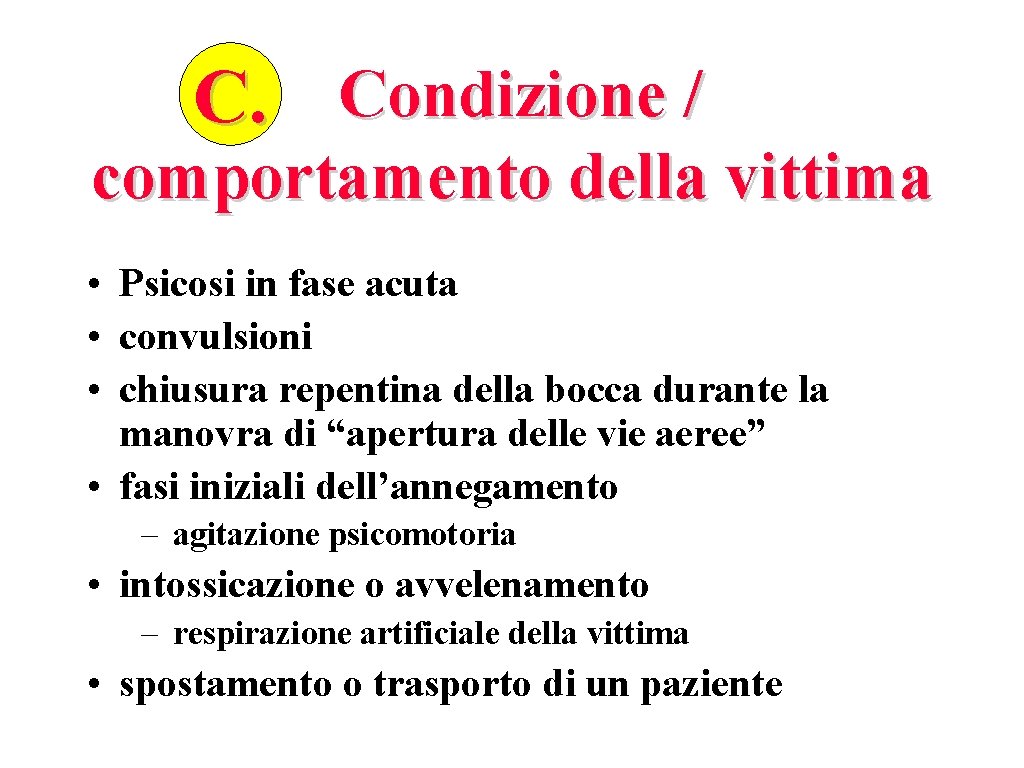 C. Condizione / comportamento della vittima

• Psicosi in fase acuta
• convulsioni
• chiusura repentina della bocca durante la manovra di “apertura delle vie aeree”
• fasi iniziali dell’annegamento
– agitazione psicomotoria
• intossicazione o avvelenamento
– respirazione artificiale della vittima
• spostamento o trasporto di un paziente